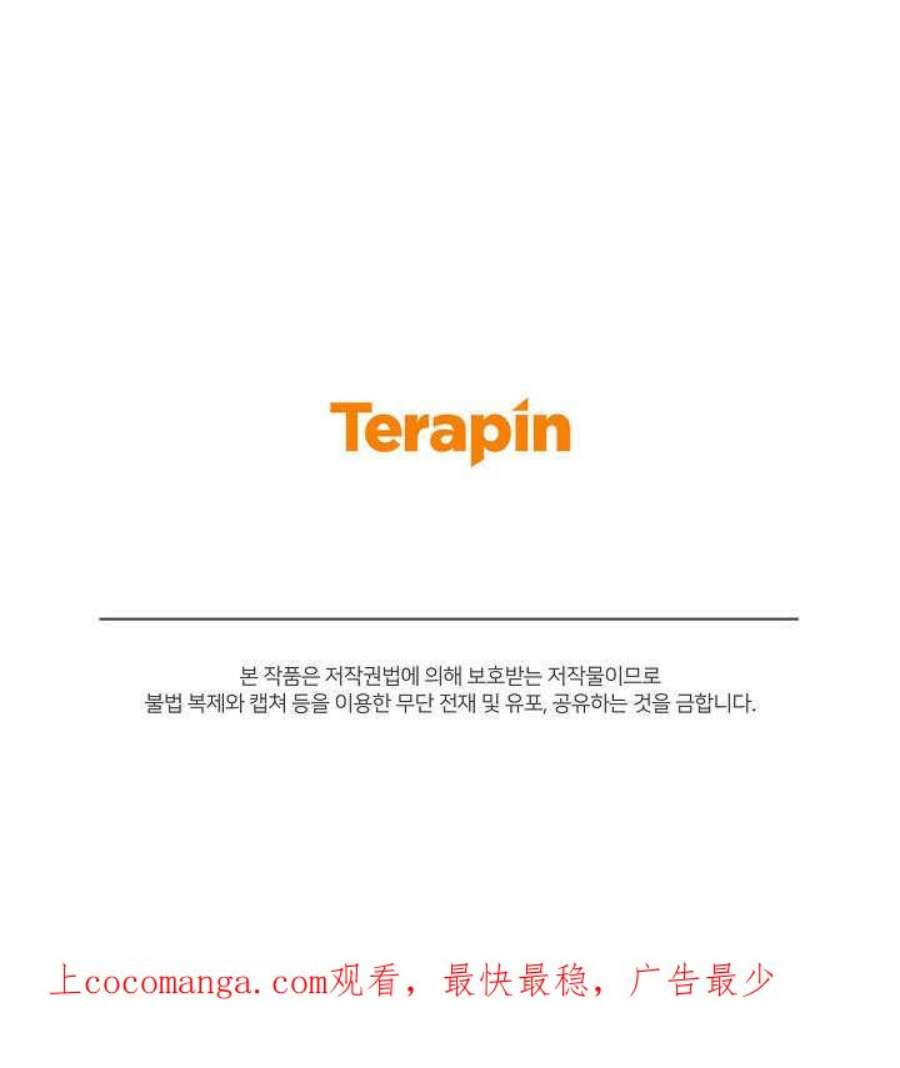 Terapin

본 작품은 저작권법에 의해 보호받는 저작물이므로 불법 복제와 캡쳐 등을 이용한 무단 전재 및 유포, 공유하는 것을 금합니다.

上cocomanga.com观看，最快最稳，广告最少